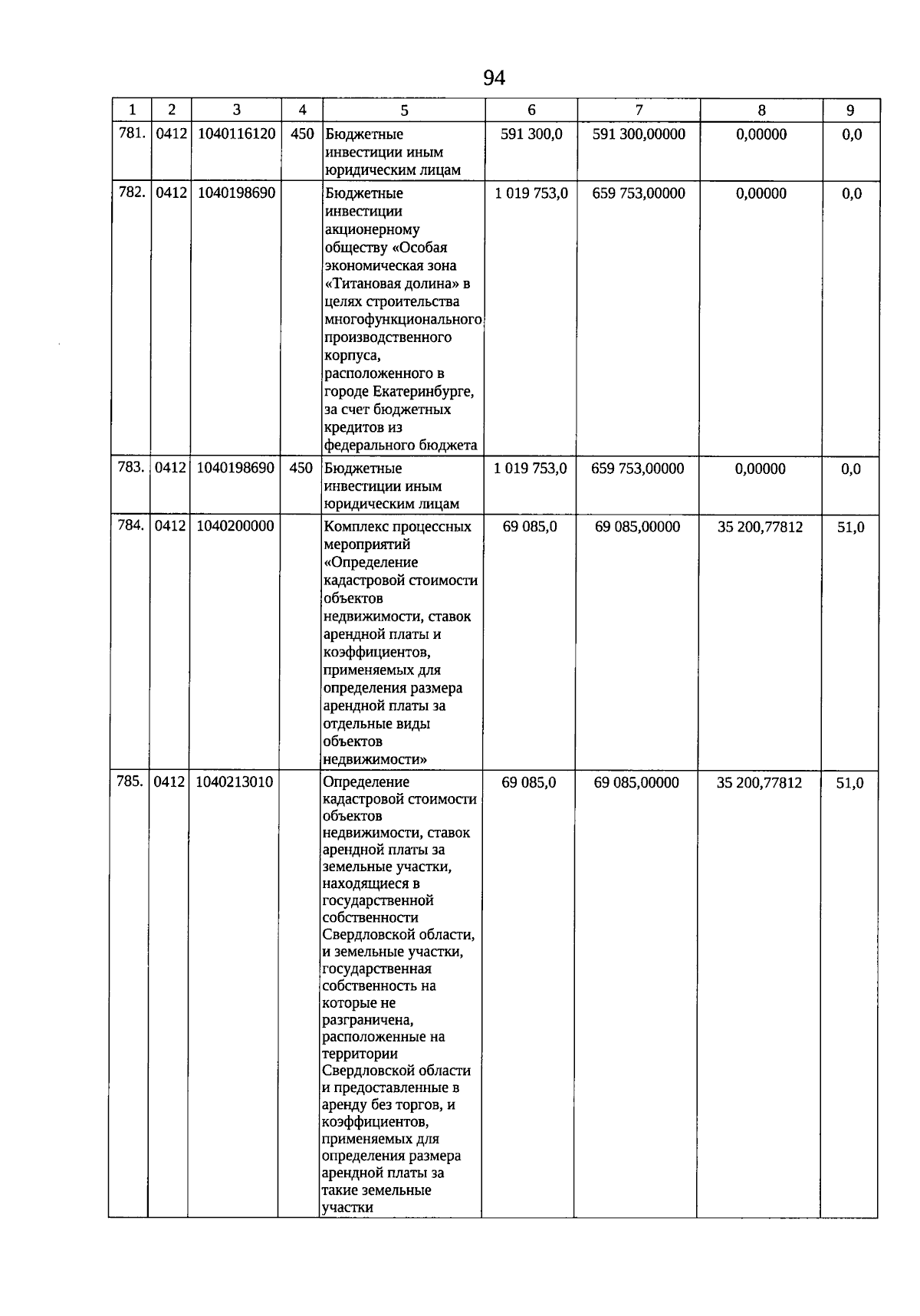 94

| 1 | 2 | 3 | 4 | 5 | 6 | 7 | 8 | 9 |
|---|---|---|---|---|---|---|---|---|
| 781. | 0412 | 1040116120 | 450 | Бюджетные инвестиции иным юридическим лицам | 591 300,0 | 591 300,00000 | 0,00000 | 0,0 |
| 782. | 0412 | 1040198690 | | Бюджетные инвестиции акционерному обществу «Особая экономическая зона «Титановая долина» в целях строительства многофункционального производственного корпуса, расположенного в городе Екатеринбурге, за счет бюджетных кредитов из федерального бюджета | 1 019 753,0 | 659 753,00000 | 0,00000 | 0,0 |
| 783. | 0412 | 1040198690 | 450 | Бюджетные инвестиции иным юридическим лицам | 1 019 753,0 | 659 753,00000 | 0,00000 | 0,0 |
| 784. | 0412 | 1040200000 | | Комплекс процессных мероприятий «Определение кадастровой стоимости объектов недвижимости, ставок арендной платы и коэффициентов, применяемых для определения размера арендной платы за отдельные виды объектов недвижимости» | 69 085,0 | 69 085,00000 | 35 200,77812 | 51,0 |
| 785. | 0412 | 1040213010 | | Определение кадастровой стоимости объектов недвижимости, ставок арендной платы за земельные участки, находящиеся в государственной собственности Свердловской области, и земельные участки, государственная собственность на которые не разграничена, расположенные на территории Свердловской области и предоставленные в аренду без торгов, и коэффициентов, применяемых для определения размера арендной платы за такие земельные участки | 69 085,0 | 69 085,00000 | 35 200,77812 | 51,0 |